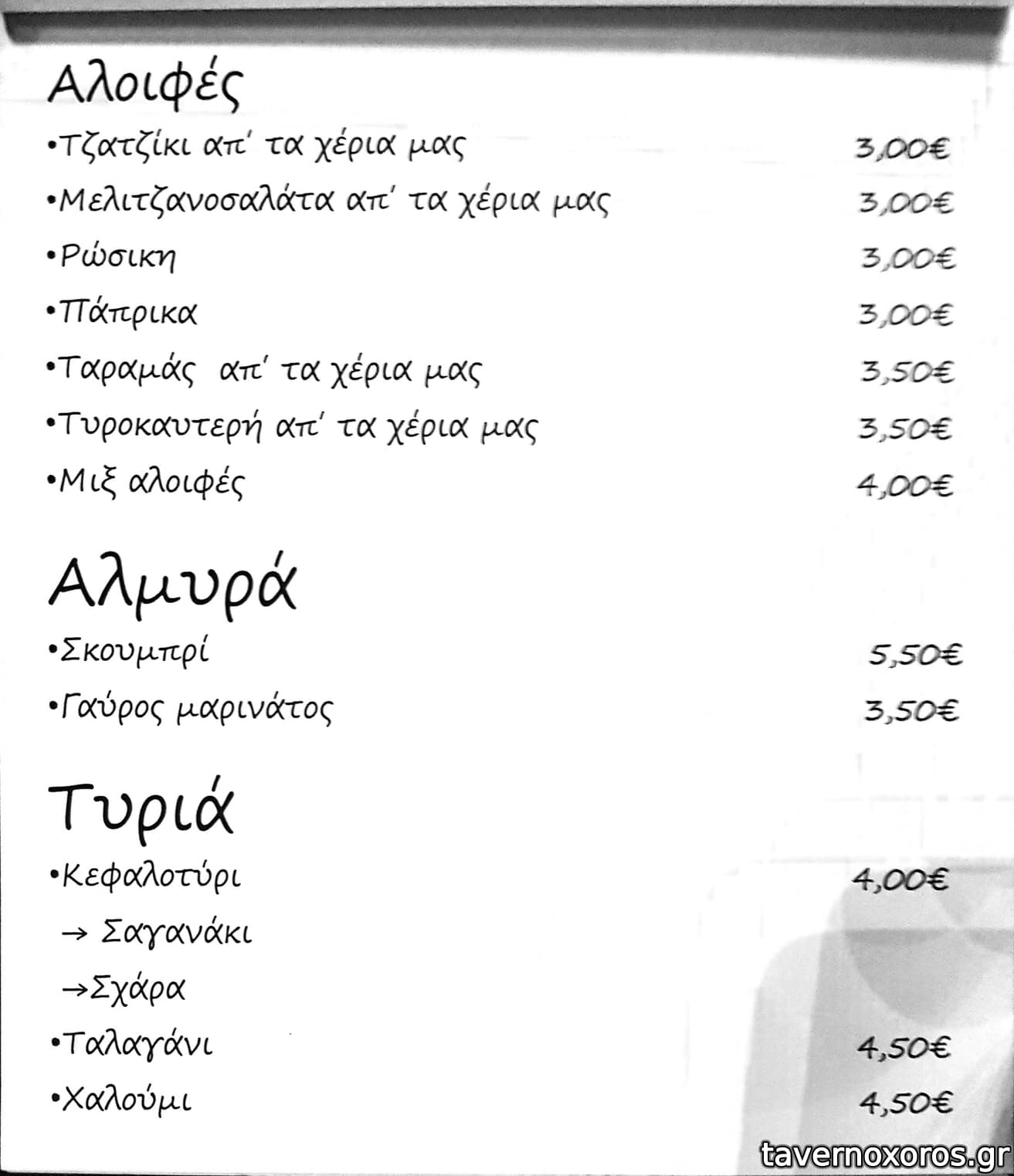 Αλοιφές

•Τζατζίκι απ' τα χέρια μας 3,00€
•Μελιτζανοσαλάτα απ' τα χέρια μας 3,00€
•Ρώσικη 3,00€
•Πάπρικα 3,00€
•Ταραμάς απ' τα χέρια μας 3,50€
•Τυροκαυτερή απ' τα χέρια μας 3,50€
•Μιξ αλοιφές 4,00€

Αλμυρά

•Σκουμπρί 5,50€
•Γαύρος μαρινάτος 3,50€

Τυριά

•Κεφαλοτύρι 4,00€
→ Σαγανάκι
→Σχάρα
•Ταλαγάνι 4,50€
•Χαλούμι 4,50€

tavernoxoros.gr